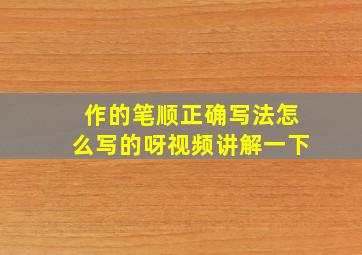 作的笔顺正确写法怎么写的呀视频讲解一下